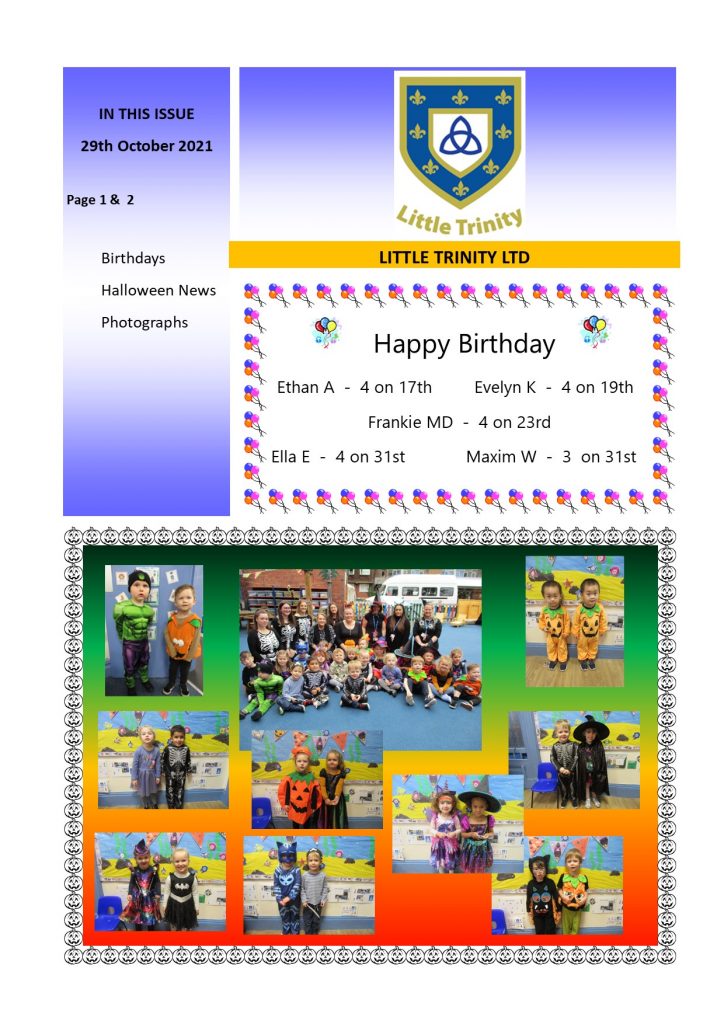 IN THIS ISSUE

29th October 2021

Page 1 & 2

Birthdays

Halloween News

Photographs

Little Trinity

LITTLE TRINITY LTD

Happy Birthday

Ethan A - 4 on 17th  Evelyn K - 4 on 19th

Frankie MD - 4 on 23rd

Ella E - 4 on 31st  Maxim W - 3 on 31st